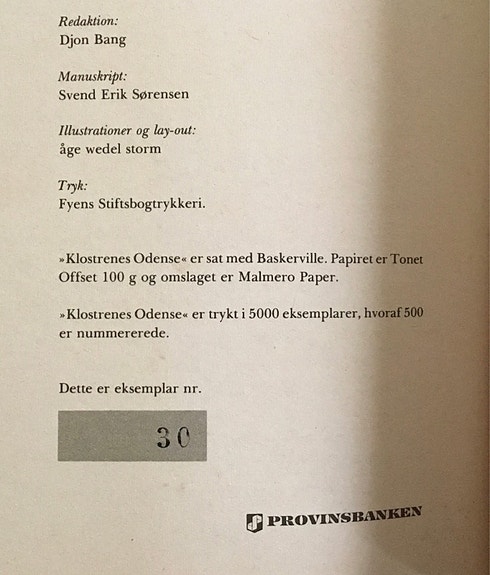 Redaktion:
Djon Bang

Manuskript:
Svend Erik Sørensen

Illustrationer og lay-out:
åge wedel storm

Tryk:
Fyens Stiftsbogtrykkeri.

»Klostrenes Odense« er sat med Baskerville. Papiret er Tonet Offset 100 g og omslaget er Malmero Paper.

»Klostrenes Odense« er trykt i 5000 eksemplarer, hvoraf 500 er nummererede.

Dette er eksemplar nr.

30

PROVINSBANKEN